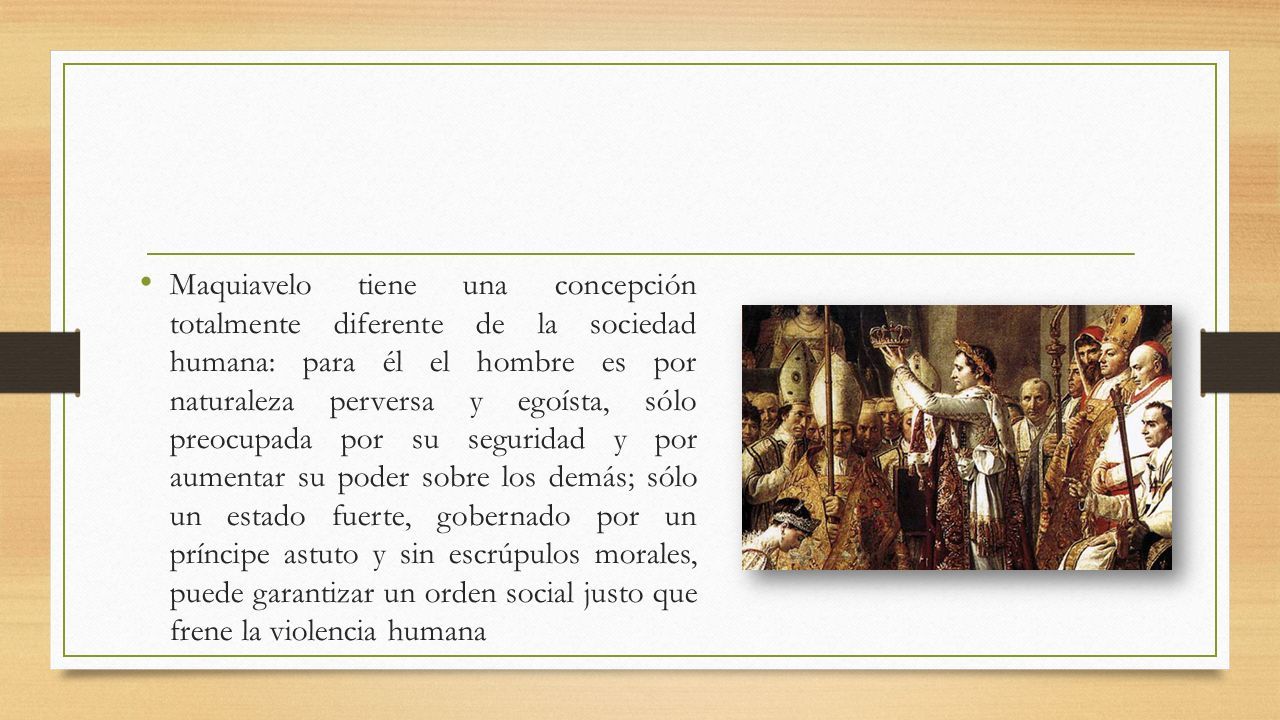 • Maquiavelo tiene una concepción totalmente diferente de la sociedad humana: para él el hombre es por naturaleza perversa y egoísta, sólo preocupada por su seguridad y por aumentar su poder sobre los demás; sólo un estado fuerte, gobernado por un príncipe astuto y sin escrúpulos morales, puede garantizar un orden social justo que frene la violencia humana